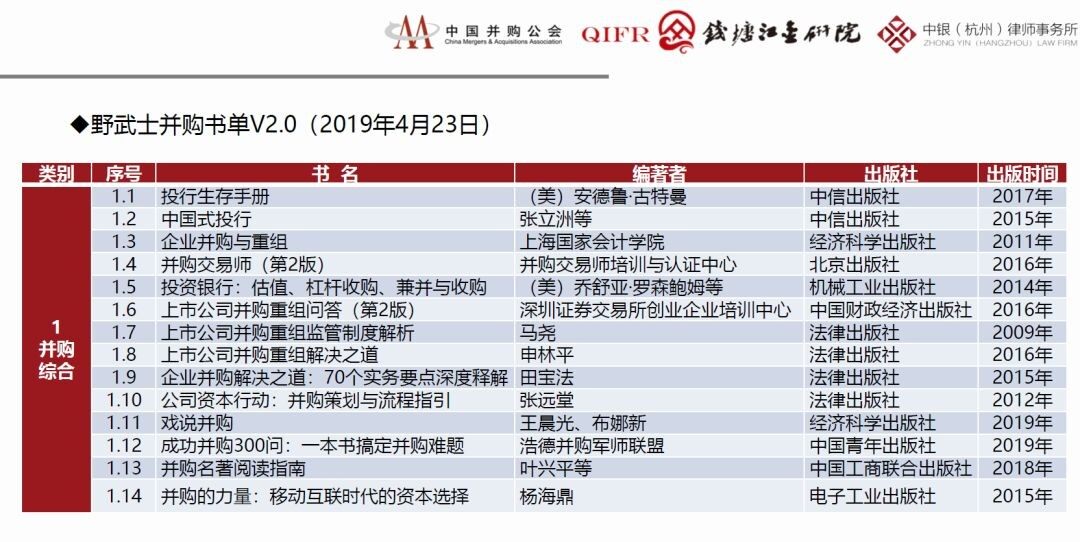 中国并购公会 China Mergers & Acquisitions Association QIFR 钱塘江金研院 中银（杭州）律师事务所 ZHONG YIN (HANGZHOU) LAW FIRM

◆野武士并购书单V2.0（2019年4月23日）

| 类别 | 序号 | 书 名 | 编著者 | 出版社 | 出版时间 |
|---|---|---|---|---|---|
| 1 并购综合 | 1.1 | 投行生存手册 | （美）安德鲁·古特曼 | 中信出版社 | 2017年 |
| | 1.2 | 中国式投行 | 张立洲等 | 中信出版社 | 2015年 |
| | 1.3 | 企业并购与重组 | 上海国家会计学院 | 经济科学出版社 | 2011年 |
| | 1.4 | 并购交易师（第2版） | 并购交易师培训与认证中心 | 北京出版社 | 2016年 |
| | 1.5 | 投资银行：估值、杠杆收购、兼并与收购 | （美）乔舒亚·罗森鲍姆等 | 机械工业出版社 | 2014年 |
| | 1.6 | 上市公司并购重组问答（第2版） | 深圳证券交易所创业企业培训中心 | 中国财政经济出版社 | 2016年 |
| | 1.7 | 上市公司并购重组监管制度解析 | 马尧 | 法律出版社 | 2009年 |
| | 1.8 | 上市公司并购重组解决之道 | 申林平 | 法律出版社 | 2016年 |
| | 1.9 | 企业并购解决之道：70个实务要点深度释解 | 田宝法 | 法律出版社 | 2015年 |
| | 1.10 | 公司资本行动：并购策划与流程指引 | 张远堂 | 法律出版社 | 2012年 |
| | 1.11 | 戏说并购 | 王晨光、布娜新 | 经济科学出版社 | 2019年 |
| | 1.12 | 成功并购300问：一本书搞定并购难题 | 浩德并购军师联盟 | 中国青年出版社 | 2019年 |
| | 1.13 | 并购名著阅读指南 | 叶兴平等 | 中国工商联合出版社 | 2018年 |
| | 1.14 | 并购的力量：移动互联时代的资本选择 | 杨海鼎 | 电子工业出版社 | 2015年 |